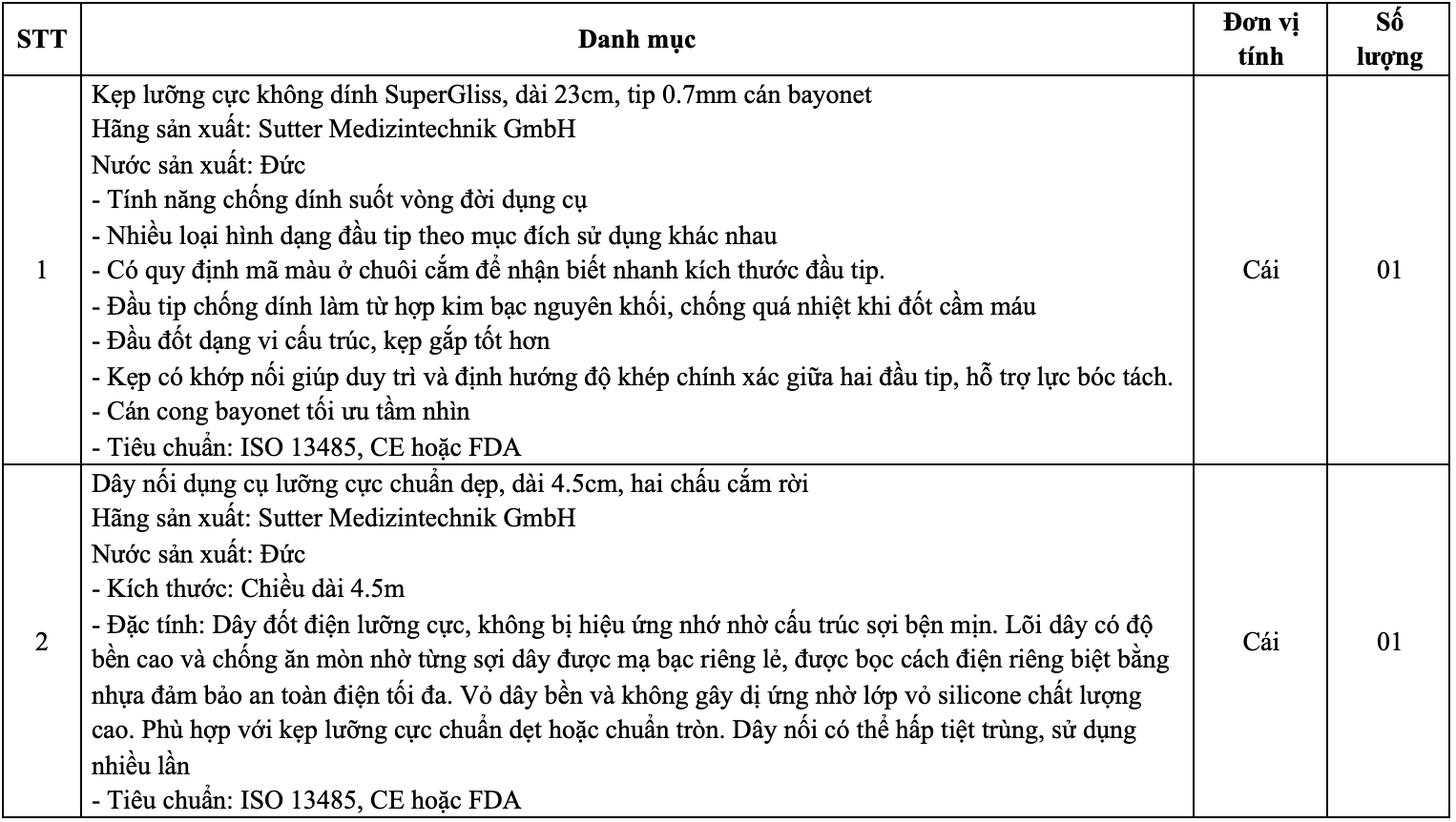 | STT | Danh mục | Đơn vị tính | Số lượng |
|---|---|---|---|
| 1 | Kẹp lưỡng cực không dính SuperGliss, dài 23cm, tip 0.7mm cán bayonet<br>Hãng sản xuất: Sutter Medizintechnik GmbH<br>Nước sản xuất: Đức<br>- Tính năng chống dính suốt vòng đời dụng cụ<br>- Nhiều loại hình dạng đầu tip theo mục đích sử dụng khác nhau<br>- Có quy định mã màu ở chuôi cắm để nhận biết nhanh kích thước đầu tip.<br>- Đầu tip chống dính làm từ hợp kim bạc nguyên khối, chống quá nhiệt khi đốt cầm máu<br>- Đầu đốt dạng vi cấu trúc, kẹp gắp tốt hơn<br>- Kẹp có khớp nối giúp duy trì và định hướng độ khép chính xác giữa hai đầu tip, hỗ trợ lực bóc tách.<br>- Cán cong bayonet tối ưu tầm nhìn<br>- Tiêu chuẩn: ISO 13485, CE hoặc FDA | Cái | 01 |
| 2 | Dây nối dụng cụ lưỡng cực chuẩn dẹp, dài 4.5cm, hai chấu cắm rời<br>Hãng sản xuất: Sutter Medizintechnik GmbH<br>Nước sản xuất: Đức<br>- Kích thước: Chiều dài 4.5m<br>- Đặc tính: Dây đốt điện lưỡng cực, không bị hiệu ứng nhớ nhờ cấu trúc sợi bện mịn. Lõi dây có độ bền cao và chống ăn mòn nhờ từng sợi dây được mạ bạc riêng lẻ, được bọc cách điện riêng biệt bằng nhựa đảm bảo an toàn điện tối đa. Vỏ dây bền và không gây dị ứng nhờ lớp vỏ silicone chất lượng cao. Phù hợp với kẹp lưỡng cực chuẩn dẹt hoặc chuẩn tròn. Dây nối có thể hấp tiệt trùng, sử dụng nhiều lần<br>- Tiêu chuẩn: ISO 13485, CE hoặc FDA | Cái | 01 |